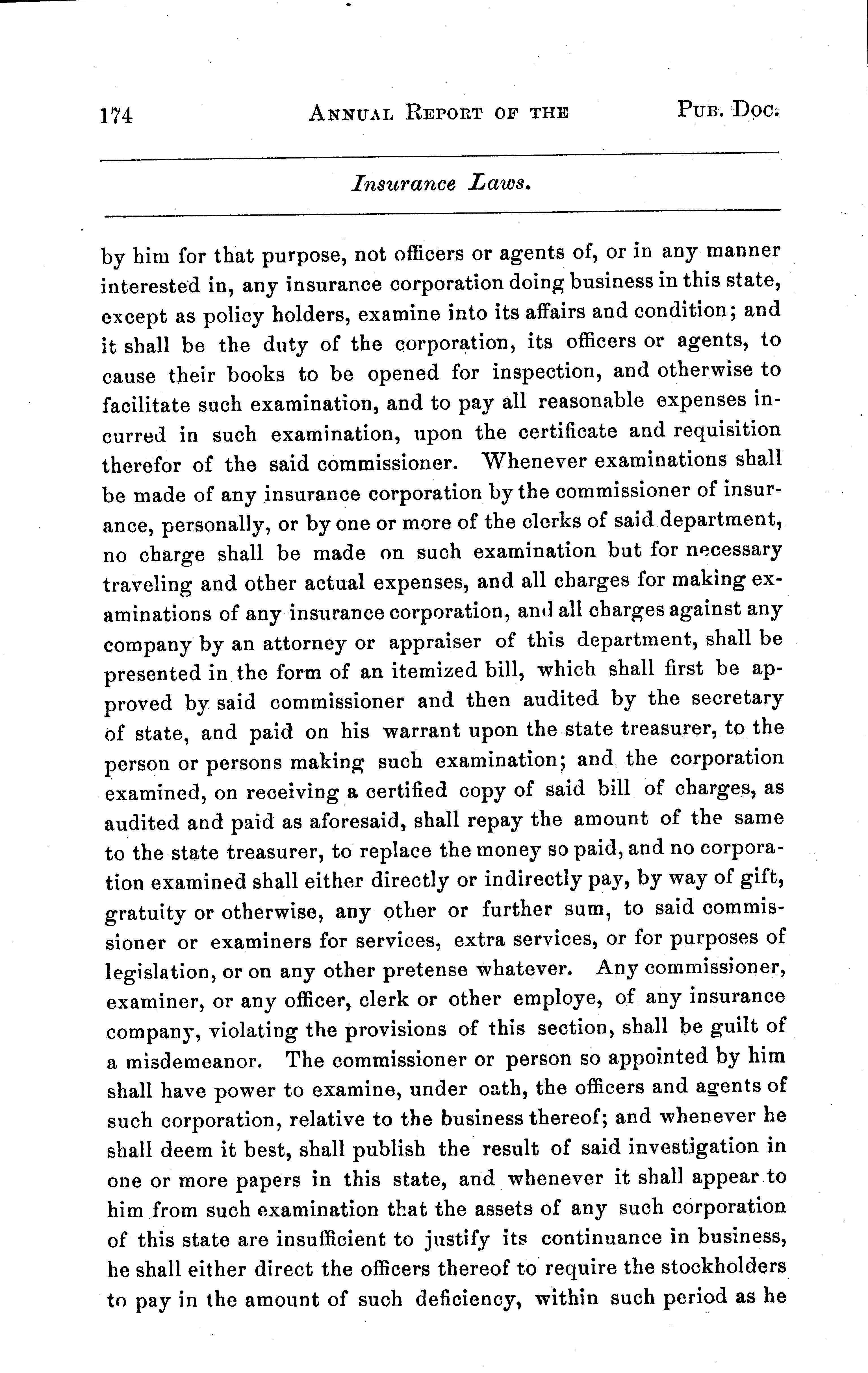 174 ANNUAL REPORT OF THE PUB. DOC.

Insurance Laws.

by him for that purpose, not officers or agents of, or in any manner interested in, any insurance corporation doing business in this state, except as policy holders, examine into its affairs and condition; and it shall be the duty of the corporation, its officers or agents, to cause their books to be opened for inspection, and otherwise to facilitate such examination, and to pay all reasonable expenses incurred in such examination, upon the certificate and requisition therefor of the said commissioner. Whenever examinations shall be made of any insurance corporation by the commissioner of insurance, personally, or by one or more of the clerks of said department, no charge shall be made on such examination but for necessary traveling and other actual expenses, and all charges for making examinations of any insurance corporation, and all charges against any company by an attorney or appraiser of this department, shall be presented in the form of an itemized bill, which shall first be approved by said commissioner and then audited by the secretary of state, and paid on his warrant upon the state treasurer, to the person or persons making such examination; and the corporation examined, on receiving a certified copy of said bill of charges, as audited and paid as aforesaid, shall repay the amount of the same to the state treasurer, to replace the money so paid, and no corporation examined shall either directly or indirectly pay, by way of gift, gratuity or otherwise, any other or further sum, to said commissioner or examiners for services, extra services, or for purposes of legislation, or on any other pretense whatever. Any commissioner, examiner, or any officer, clerk or other employe, of any insurance company, violating the provisions of this section, shall be guilt of a misdemeanor. The commissioner or person so appointed by him shall have power to examine, under oath, the officers and agents of such corporation, relative to the business thereof; and whenever he shall deem it best, shall publish the result of said investigation in one or more papers in this state, and whenever it shall appear to him from such examination that the assets of any such corporation of this state are insufficient to justify its continuance in business, he shall either direct the officers thereof to require the stockholders to pay in the amount of such deficiency, within such period as he